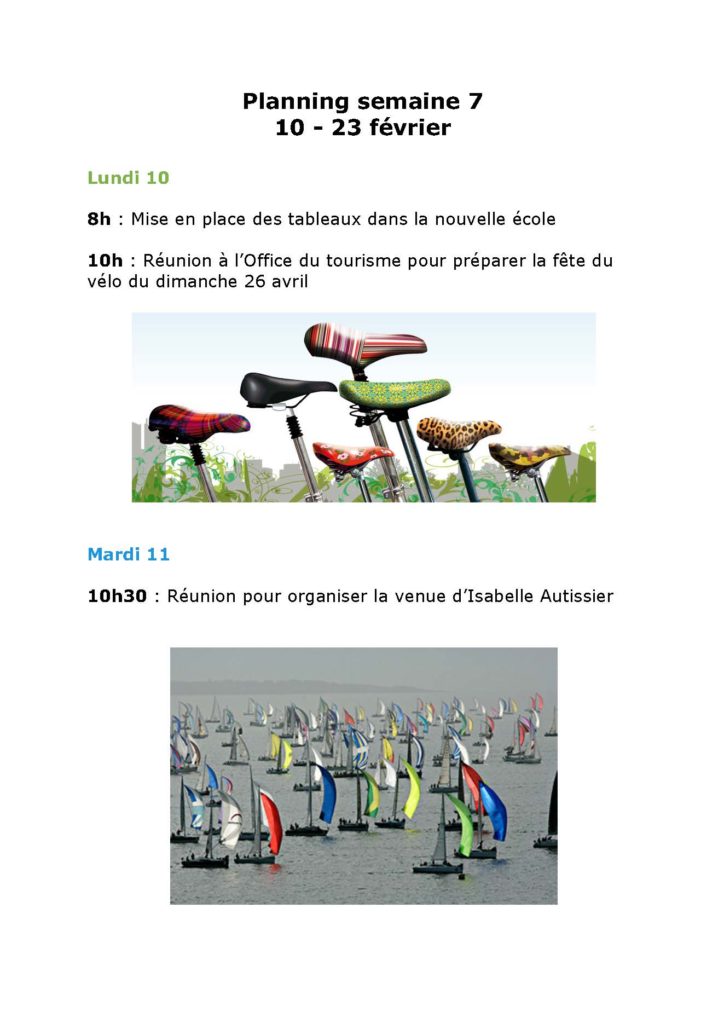 Planning semaine 7
10 - 23 février

Lundi 10

8h : Mise en place des tableaux dans la nouvelle école

10h : Réunion à l'Office du tourisme pour préparer la fête du vélo du dimanche 26 avril

Mardi 11

10h30 : Réunion pour organiser la venue d'Isabelle Autissier